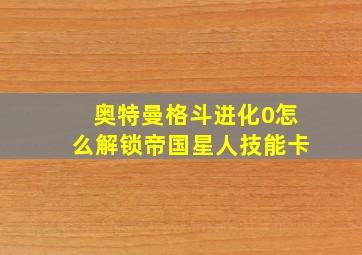 奥特曼格斗进化0怎么解锁帝国星人技能卡